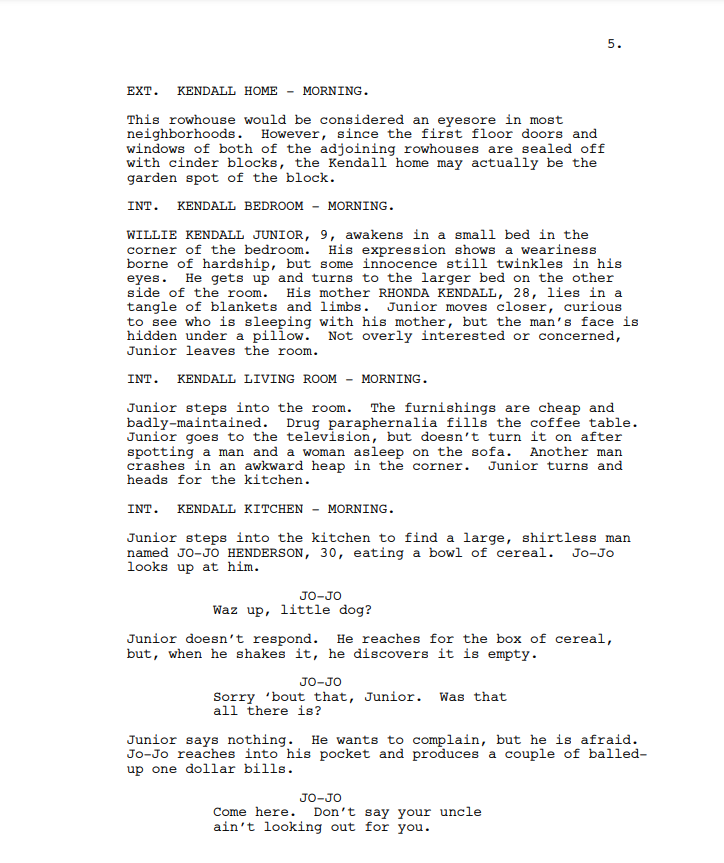 5.

EXT. KENDALL HOME - MORNING.

This rowhouse would be considered an eyesore in most neighborhoods. However, since the first floor doors and windows of both of the adjoining rowhouses are sealed off with cinder blocks, the Kendall home may actually be the garden spot of the block.

INT. KENDALL BEDROOM - MORNING.

WILLIE KENDALL JUNIOR, 9, awakens in a small bed in the corner of the bedroom. His expression shows a weariness borne of hardship, but some innocence still twinkles in his eyes. He gets up and turns to the larger bed on the other side of the room. His mother RHONDA KENDALL, 28, lies in a tangle of blankets and limbs. Junior moves closer, curious to see who is sleeping with his mother, but the man's face is hidden under a pillow. Not overly interested or concerned, Junior leaves the room.

INT. KENDALL LIVING ROOM - MORNING.

Junior steps into the room. The furnishings are cheap and badly-maintained. Drug paraphernalia fills the coffee table. Junior goes to the television, but doesn't turn it on after spotting a man and a woman asleep on the sofa. Another man crashes in an awkward heap in the corner. Junior turns and heads for the kitchen.

INT. KENDALL KITCHEN - MORNING.

Junior steps into the kitchen to find a large, shirtless man named JO-JO HENDERSON, 30, eating a bowl of cereal. Jo-Jo looks up at him.

JO-JO
Waz up, little dog?

Junior doesn't respond. He reaches for the box of cereal, but, when he shakes it, he discovers it is empty.

JO-JO
Sorry 'bout that, Junior. Was that all there is?

Junior says nothing. He wants to complain, but he is afraid. Jo-Jo reaches into his pocket and produces a couple of balled-up one dollar bills.

JO-JO
Come here. Don't say your uncle ain't looking out for you.